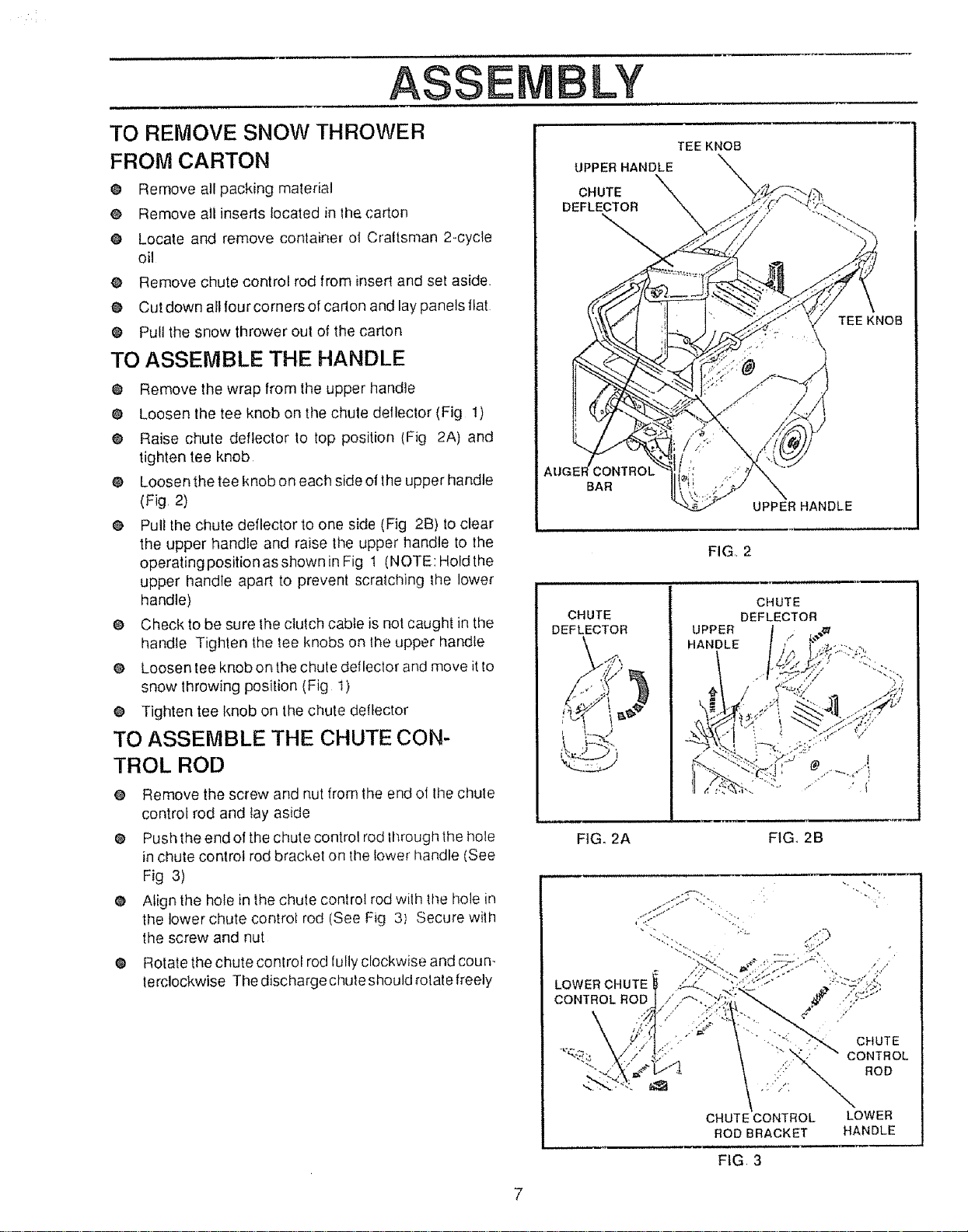 ASSEMBLY

TO REMOVE SNOW THROWER FROM CARTON

• Remove all packing material
• Remove all inserts located in the carton
• Locate and remove container of Craftsman 2-cycle oil
• Remove chute control rod from insert and set aside.
• Cut down all four corners of carton and lay panels flat
• Pull the snow thrower out of the carton

TO ASSEMBLE THE HANDLE

• Remove the wrap from the upper handle
• Loosen the tee knob on the chute deflector (Fig 1)
• Raise chute deflector to top position (Fig 2A) and tighten tee knob
• Loosen the tee knob on each side of the upper handle (Fig 2)
• Pull the chute deflector to one side (Fig 2B) to clear the upper handle and raise the upper handle to the operating position as shown in Fig 1 (NOTE: Hold the upper handle apart to prevent scratching the lower handle)
• Check to be sure the clutch cable is not caught in the handle Tighten the tee knobs on the upper handle
• Loosen tee knob on the chute deflector and move it to snow throwing position (Fig 1)
• Tighten tee knob on the chute deflector

TO ASSEMBLE THE CHUTE CONTROL ROD

• Remove the screw and nut from the end of the chute control rod and lay aside
• Push the end of the chute control rod through the hole in chute control rod bracket on the lower handle (See Fig 3)
• Align the hole in the chute control rod with the hole in the lower chute control rod (See Fig 3) Secure with the screw and nut
• Rotate the chute control rod fully clockwise and counterclockwise The discharge chute should rotate freely

TEE KNOB
UPPER HANDLE
CHUTE DEFLECTOR
TEE KNOB
AUGER CONTROL BAR
UPPER HANDLE

FIG. 2

CHUTE DEFLECTOR

CHUTE DEFLECTOR
UPPER HANDLE

FIG. 2A
FIG. 2B

LOWER CHUTE CONTROL ROD
CHUTE CONTROL ROD
CHUTE CONTROL ROD BRACKET
LOWER HANDLE

FIG. 3

7